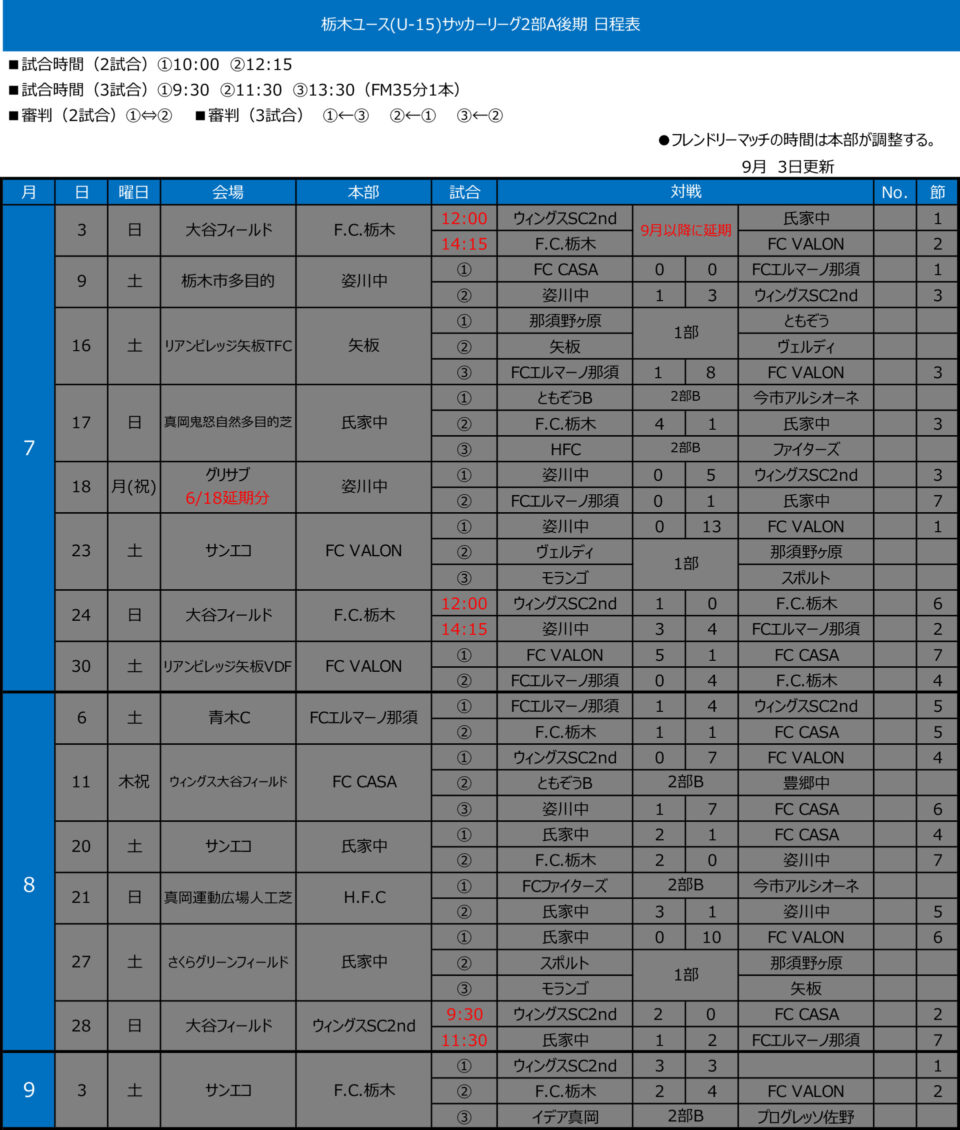 栃木ユース(U-15)サッカーリーグ2部A後期 日程表

■試合時間（2試合）①10:00 ②12:15
■試合時間（3試合）①9:30 ②11:30 ③13:30（FM35分1本）
■審判（2試合）①⇔② ■審判（3試合） ①←③ ②←① ③←②

●フレンドリーマッチの時間は本部が調整する。
9月 3日更新

| 月 | 日 | 曜日 | 会場 | 本部 | 試合 | 対戦 | | | | No. | 節 |
|---|---|---|---|---|---|---|---|---|---|---|---|
| 7 | 3 | 日 | 大谷フィールド | F.C.栃木 | 12:00 | ウィングスSC2nd | 9月以降に延期 | | 氏家中 | | 1 |
| | | | | | 14:15 | F.C.栃木 | | | FC VALON | | 2 |
| | 9 | 土 | 栃木市多目的 | 姿川中 | ① | FC CASA | 0 | 0 | FCエルマーノ那須 | | 1 |
| | | | | | ② | 姿川中 | 1 | 3 | ウィングスSC2nd | | 3 |
| | 16 | 土 | リアンビレッジ矢板TFC | 矢板 | ① | 那須野ヶ原 | 1部 | | ともぞう | | |
| | | | | | ② | 矢板 | | | ヴェルディ | | |
| | | | | | ③ | FCエルマーノ那須 | 1 | 8 | FC VALON | | 3 |
| | 17 | 日 | 真岡鬼怒自然多目的芝 | 氏家中 | ① | ともぞうB | 2部B | | 今市アルシオーネ | | |
| | | | | | ② | F.C.栃木 | 4 | 1 | 氏家中 | | 3 |
| | | | | | ③ | HFC | 2部B | | ファイターズ | | |
| | 18 | 月(祝) | グリサブ 6/18延期分 | 姿川中 | ① | 姿川中 | 0 | 5 | ウィングスSC2nd | | 3 |
| | | | | | ② | FCエルマーノ那須 | 0 | 1 | 氏家中 | | 7 |
| | 23 | 土 | サンエコ | FC VALON | ① | 姿川中 | 0 | 13 | FC VALON | | 1 |
| | | | | | ② | ヴェルディ | 1部 | | 那須野ヶ原 | | |
| | | | | | ③ | モランゴ | | | スポルト | | |
| | 24 | 日 | 大谷フィールド | F.C.栃木 | 12:00 | ウィングスSC2nd | 1 | 0 | F.C.栃木 | | 6 |
| | | | | | 14:15 | 姿川中 | 3 | 4 | FCエルマーノ那須 | | 2 |
| | 30 | 土 | リアンビレッジ矢板VDF | FC VALON | ① | FC VALON | 5 | 1 | FC CASA | | 7 |
| | | | | | ② | FCエルマーノ那須 | 0 | 4 | F.C.栃木 | | 4 |
| 8 | 6 | 土 | 青木C | FCエルマーノ那須 | ① | FCエルマーノ那須 | 1 | 4 | ウィングスSC2nd | | 5 |
| | | | | | ② | F.C.栃木 | 1 | 1 | FC CASA | | 5 |
| | 11 | 木祝 | ウィングス大谷フィールド | FC CASA | ① | ウィングスSC2nd | 0 | 7 | FC VALON | | 4 |
| | | | | | ② | ともぞうB | 2部B | | 豊郷中 | | |
| | | | | | ③ | 姿川中 | 1 | 7 | FC CASA | | 6 |
| | 20 | 土 | サンエコ | 氏家中 | ① | 氏家中 | 2 | 1 | FC CASA | | 4 |
| | | | | | ② | F.C.栃木 | 2 | 0 | 姿川中 | | 7 |
| | 21 | 日 | 真岡運動広場人工芝 | H.F.C | ① | FCファイターズ | 2部B | | 今市アルシオーネ | | |
| | | | | | ② | 氏家中 | 3 | 1 | 姿川中 | | 5 |
| | 27 | 土 | さくらグリーンフィールド | 氏家中 | ① | 氏家中 | 0 | 10 | FC VALON | | 6 |
| | | | | | ② | スポルト | 1部 | | 那須野ヶ原 | | |
| | | | | | ③ | モランゴ | | | 矢板 | | |
| | 28 | 日 | 大谷フィールド | ウィングスSC2nd | 9:30 | ウィングスSC2nd | 2 | 0 | FC CASA | | 2 |
| | | | | | 11:30 | 氏家中 | 1 | 2 | FCエルマーノ那須 | | 7 |
| 9 | 3 | 土 | サンエコ | F.C.栃木 | ① | ウィングスSC2nd | 3 | 3 | | | 1 |
| | | | | | ② | F.C.栃木 | 2 | 4 | FC VALON | | 2 |
| | | | | | ③ | イデア真岡 | 2部B | | プログレッソ佐野 | | |